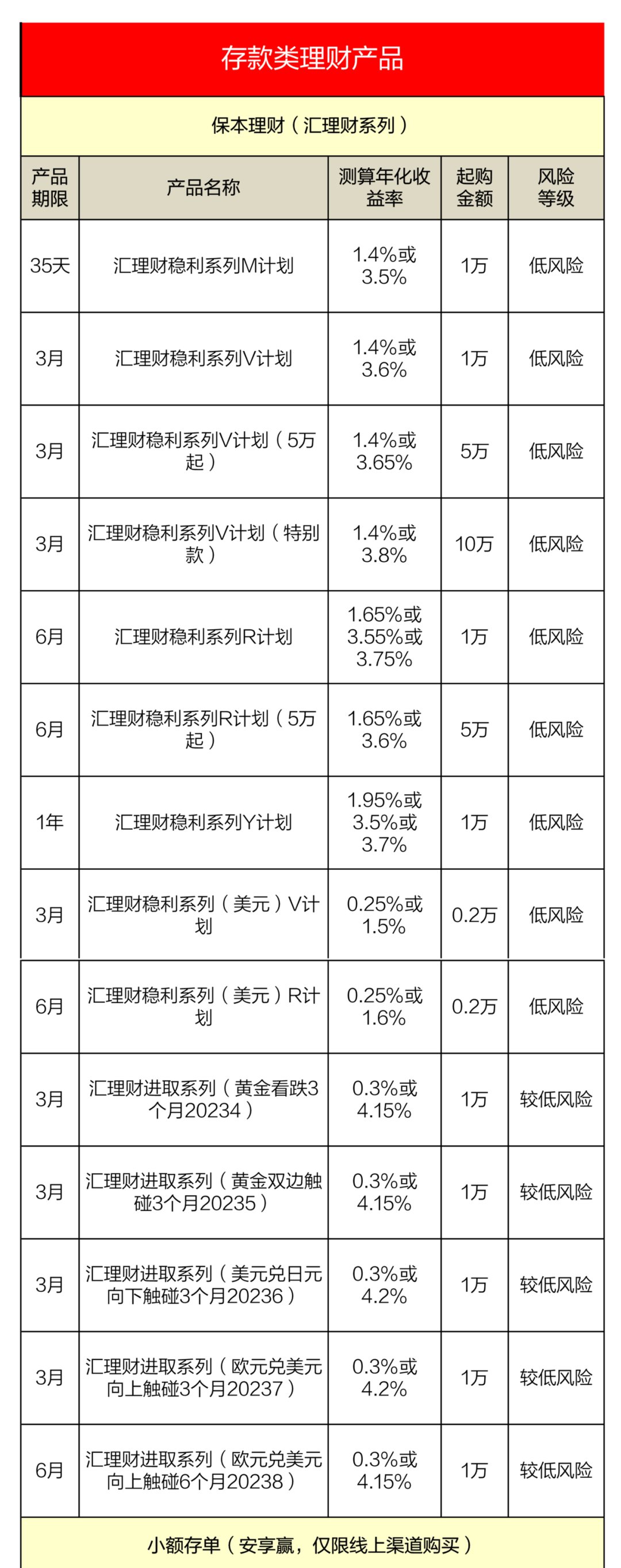 存款类理财产品

保本理财（汇理财系列）

| 产品期限 | 产品名称 | 测算年化收益率 | 起购金额 | 风险等级 |
|---|---|---|---|---|
| 35天 | 汇理财稳利系列M计划 | 1.4%或3.5% | 1万 | 低风险 |
| 3月 | 汇理财稳利系列V计划 | 1.4%或3.6% | 1万 | 低风险 |
| 3月 | 汇理财稳利系列V计划（5万起） | 1.4%或3.65% | 5万 | 低风险 |
| 3月 | 汇理财稳利系列V计划（特别款） | 1.4%或3.8% | 10万 | 低风险 |
| 6月 | 汇理财稳利系列R计划 | 1.65%或3.55%或3.75% | 1万 | 低风险 |
| 6月 | 汇理财稳利系列R计划（5万起） | 1.65%或3.6% | 5万 | 低风险 |
| 1年 | 汇理财稳利系列Y计划 | 1.95%或3.5%或3.7% | 1万 | 低风险 |
| 3月 | 汇理财稳利系列（美元）V计划 | 0.25%或1.5% | 0.2万 | 低风险 |
| 6月 | 汇理财稳利系列（美元）R计划 | 0.25%或1.6% | 0.2万 | 低风险 |
| 3月 | 汇理财进取系列（黄金看跌3个月20234） | 0.3%或4.15% | 1万 | 较低风险 |
| 3月 | 汇理财进取系列（黄金双边触碰3个月20235） | 0.3%或4.15% | 1万 | 较低风险 |
| 3月 | 汇理财进取系列（美元兑日元向下触碰3个月20236） | 0.3%或4.2% | 1万 | 较低风险 |
| 3月 | 汇理财进取系列（欧元兑美元向上触碰3个月20237） | 0.3%或4.2% | 1万 | 较低风险 |
| 6月 | 汇理财进取系列（欧元兑美元向上触碰6个月20238） | 0.3%或4.15% | 1万 | 较低风险 |

小额存单（安享赢，仅限线上渠道购买）